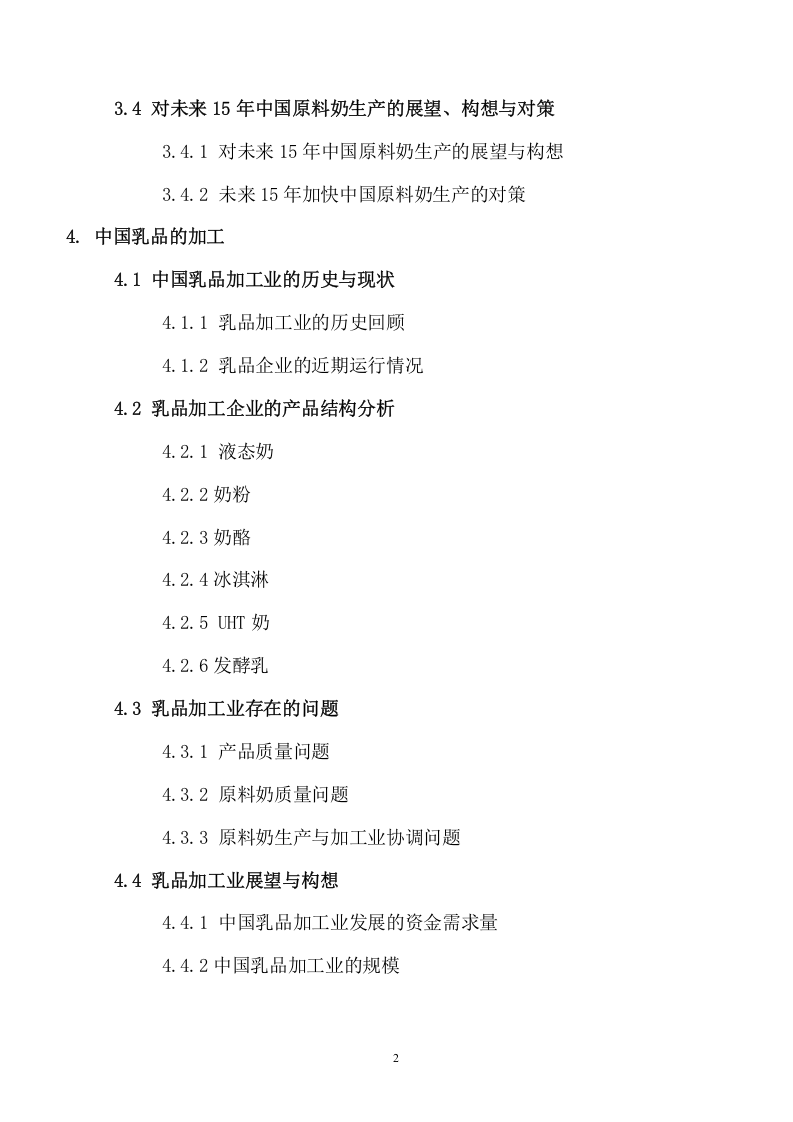 3.4 对未来15年中国原料奶生产的展望、构想与对策

3.4.1 对未来15年中国原料奶生产的展望与构想

3.4.2 未来15年加快中国原料奶生产的对策

4. 中国乳品的加工

4.1 中国乳品加工业的历史与现状

4.1.1 乳品加工业的历史回顾

4.1.2 乳品企业的近期运行情况

4.2 乳品加工企业的产品结构分析

4.2.1 液态奶

4.2.2 奶粉

4.2.3 奶酪

4.2.4 冰淇淋

4.2.5 UHT 奶

4.2.6 发酵乳

4.3 乳品加工业存在的问题

4.3.1 产品质量问题

4.3.2 原料奶质量问题

4.3.3 原料奶生产与加工业协调问题

4.4 乳品加工业展望与构想

4.4.1 中国乳品加工业发展的资金需求量

4.4.2 中国乳品加工业的规模

2